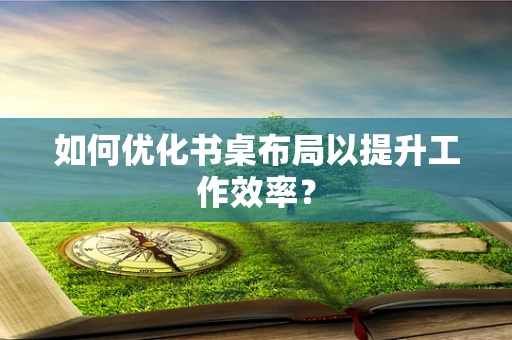 如何优化书桌布局以提升工作效率？